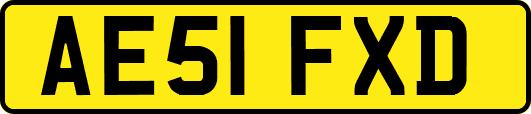 AE51 FXD